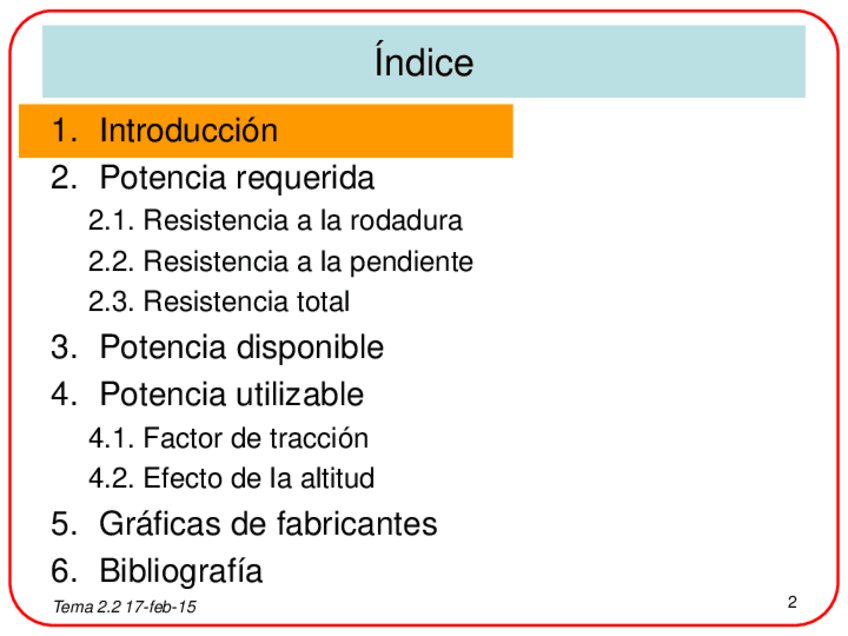 Índice

1. Introducción
2. Potencia requerida
2.1. Resistencia a la rodadura
2.2. Resistencia a la pendiente
2.3. Resistencia total
3. Potencia disponible
4. Potencia utilizable
4.1. Factor de tracción
4.2. Efecto de la altitud
5. Gráficas de fabricantes
6. Bibliografía

Tema 2.2 17-feb-15

2